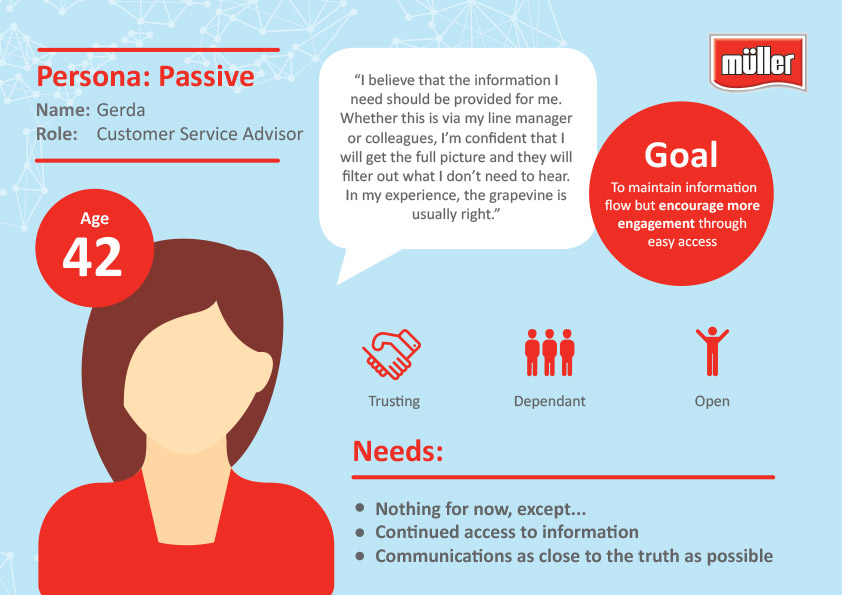 Persona: Passive
Name: Gerda
Role: Customer Service Advisor

Age
42

"I believe that the information I need should be provided for me. Whether this is via my line manager or colleagues, I'm confident that I will get the full picture and they will filter out what I don't need to hear. In my experience, the grapevine is usually right."

müller

Goal
To maintain information flow but encourage more engagement through easy access

Trusting
Dependant
Open

Needs:
- Nothing for now, except...
- Continued access to information
- Communications as close to the truth as possible